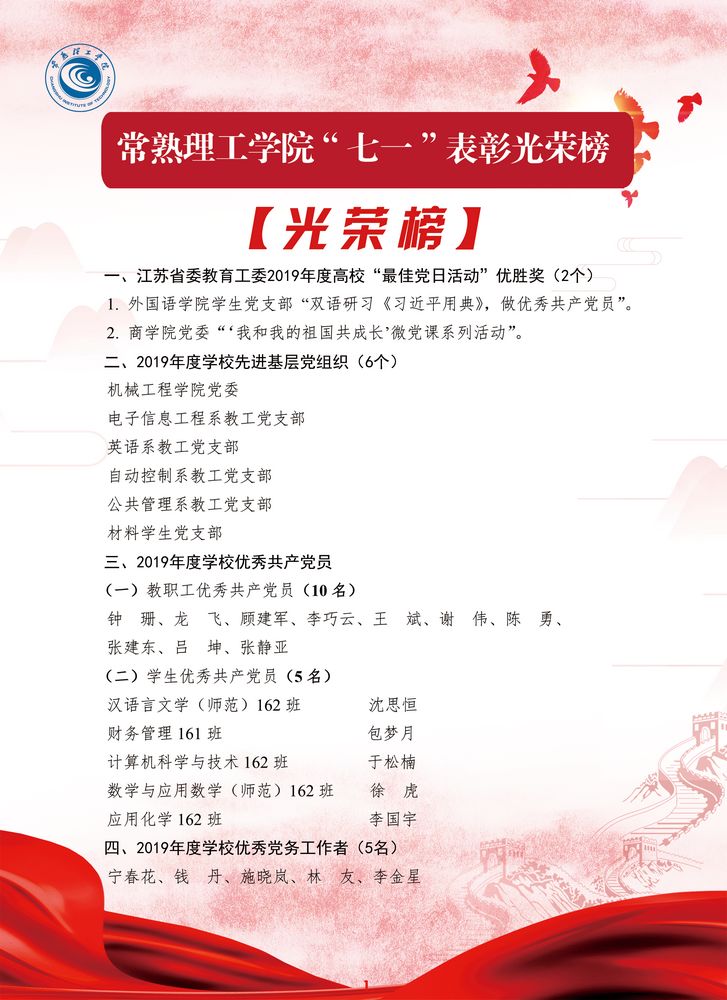 常熟理工学院
CHANGSHU INSTITUTE OF TECHNOLOGY

常熟理工学院“七一”表彰光荣榜

【光荣榜】

一、江苏省委教育工委2019年度高校“最佳党日活动”优胜奖（2个）
1. 外国语学院学生党支部“双语研习《习近平用典》，做优秀共产党员”。
2. 商学院党委“‘我和我的祖国共成长’微党课系列活动”。

二、2019年度学校先进基层党组织（6个）
机械工程学院党委
电子信息工程系教工党支部
英语系教工党支部
自动控制系教工党支部
公共管理系教工党支部
材料学生党支部

三、2019年度学校优秀共产党员
（一）教职工优秀共产党员（10名）
钟　珊、龙　飞、顾建军、李巧云、王　斌、谢　伟、陈　勇、张建东、吕　坤、张静亚
（二）学生优秀共产党员（5名）
汉语言文学（师范）162班　沈思恒
财务管理161班　包梦月
计算机科学与技术162班　于松楠
数学与应用数学（师范）162班　徐　虎
应用化学162班　李国宇

四、2019年度学校优秀党务工作者（5名）
宁春花、钱　丹、施晓岚、林　友、李金星

1